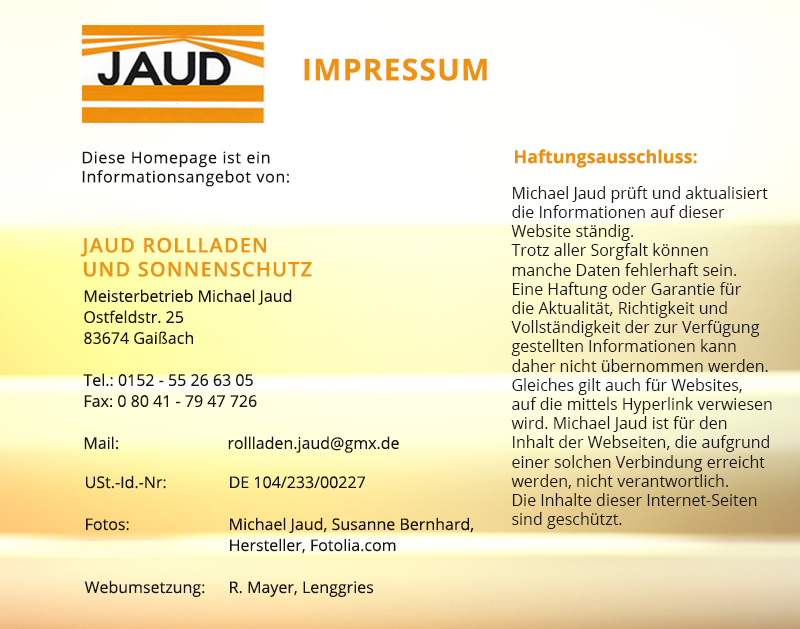 JAUD

IMPRESSUM

Diese Homepage ist ein Informationsangebot von:

JAUD ROLLLADEN
UND SONNENSCHUTZ

Meisterbetrieb Michael Jaud
Ostfeldstr. 25
83674 Gaißach

Tel.: 0152 - 55 26 63 05
Fax: 0 80 41 - 79 47 726

Mail: rollladen.jaud@gmx.de

USt.-Id.-Nr: DE 104/233/00227

Fotos: Michael Jaud, Susanne Bernhard, Hersteller, Fotolia.com

Webumsetzung: R. Mayer, Lenggries

Haftungsausschluss:

Michael Jaud prüft und aktualisiert die Informationen auf dieser Website ständig.
Trotz aller Sorgfalt können manche Daten fehlerhaft sein. Eine Haftung oder Garantie für die Aktualität, Richtigkeit und Vollständigkeit der zur Verfügung gestellten Informationen kann daher nicht übernommen werden. Gleiches gilt auch für Websites, auf die mittels Hyperlink verwiesen wird. Michael Jaud ist für den Inhalt der Webseiten, die aufgrund einer solchen Verbindung erreicht werden, nicht verantwortlich.
Die Inhalte dieser Internet-Seiten sind geschützt.